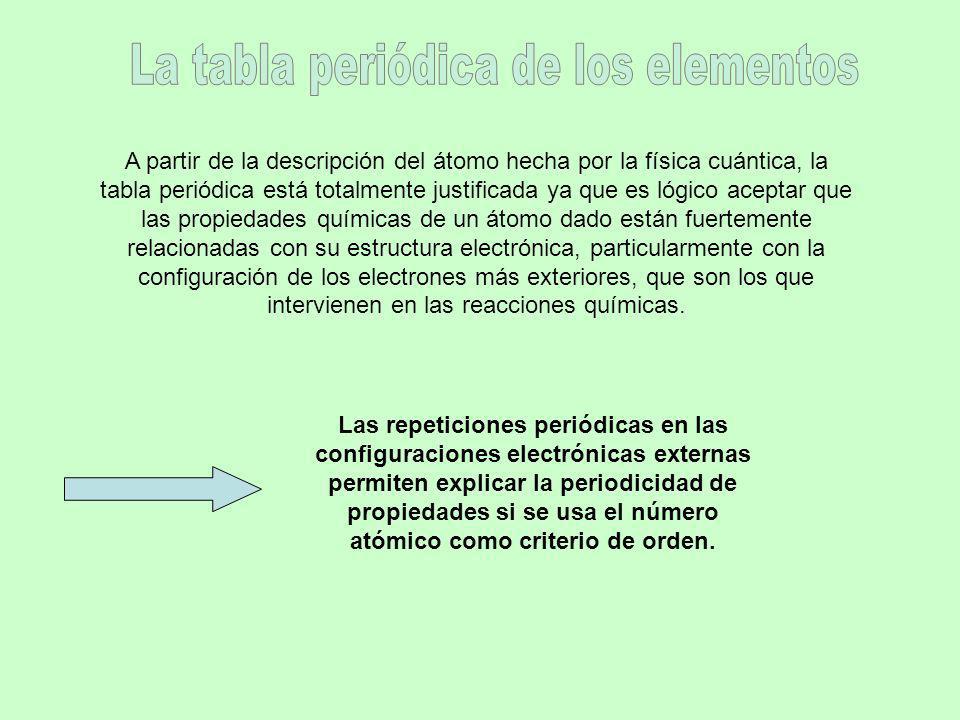 La tabla periódica de los elementos

A partir de la descripción del átomo hecha por la física cuántica, la tabla periódica está totalmente justificada ya que es lógico aceptar que las propiedades químicas de un átomo dado están fuertemente relacionadas con su estructura electrónica, particularmente con la configuración de los electrones más exteriores, que son los que intervienen en las reacciones químicas.

Las repeticiones periódicas en las configuraciones electrónicas externas permiten explicar la periodicidad de propiedades si se usa el número atómico como criterio de orden.